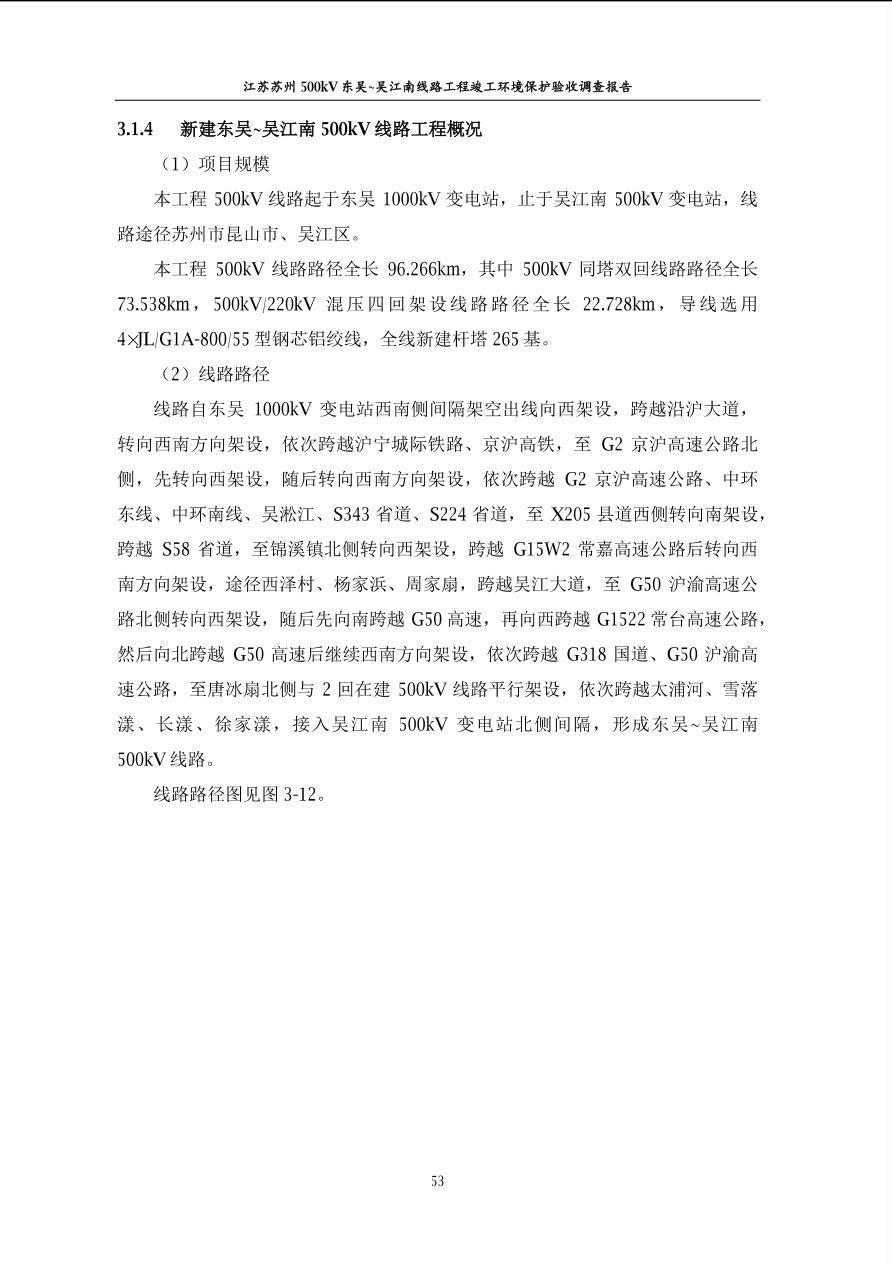 江苏苏州 500kV 东吴~吴江南线路工程竣工环境保护验收调查报告

3.1.4　新建东吴~吴江南 500kV 线路工程概况

（1）项目规模

本工程 500kV 线路起于东吴 1000kV 变电站，止于吴江南 500kV 变电站，线路途径苏州市昆山市、吴江区。

本工程 500kV 线路路径全长 96.266km，其中 500kV 同塔双回线路路径全长 73.538km，500kV/220kV 混压四回架设线路路径全长 22.728km，导线选用 4×JL/G1A-800/55 型钢芯铝绞线，全线新建杆塔 265 基。

（2）线路路径

线路自东吴 1000kV 变电站西南侧间隔架空出线向西架设，跨越沿沪大道，转向西南方向架设，依次跨越沪宁城际铁路、京沪高铁，至 G2 京沪高速公路北侧，先转向西架设，随后转向西南方向架设，依次跨越 G2 京沪高速公路、中环东线、中环南线、吴淞江、S343 省道、S224 省道，至 X205 县道西侧转向南架设，跨越 S58 省道，至锦溪镇北侧转向西架设，跨越 G15W2 常嘉高速公路后转向西南方向架设，途径西泽村、杨家浜、周家扇，跨越吴江大道，至 G50 沪渝高速公路北侧转向西架设，随后先向南跨越 G50 高速，再向西跨越 G1522 常台高速公路，然后向北跨越 G50 高速后继续西南方向架设，依次跨越 G318 国道、G50 沪渝高速公路，至唐冰扇北侧与 2 回在建 500kV 线路平行架设，依次跨越太浦河、雪落漾、长漾、徐家漾，接入吴江南 500kV 变电站北侧间隔，形成东吴~吴江南 500kV 线路。

线路路径图见图 3-12。

53